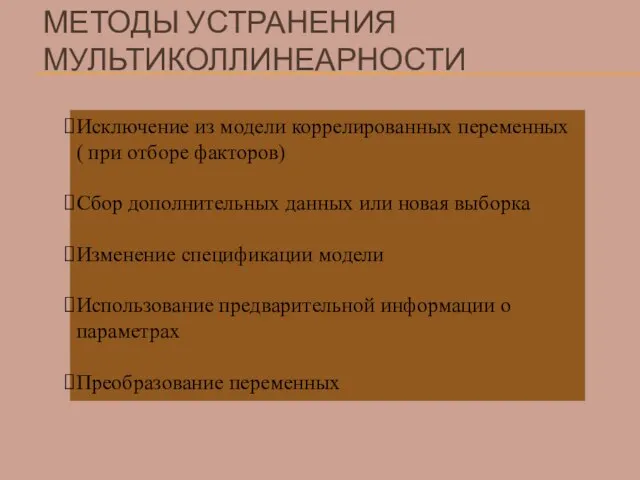 МЕТОДЫ УСТРАНЕНИЯ МУЛЬТИКОЛЛИНЕАРНОСТИ

Исключение из модели коррелированных переменных ( при отборе факторов)

Сбор дополнительных данных или новая выборка

Изменение спецификации модели

Использование предварительной информации о параметрах

Преобразование переменных